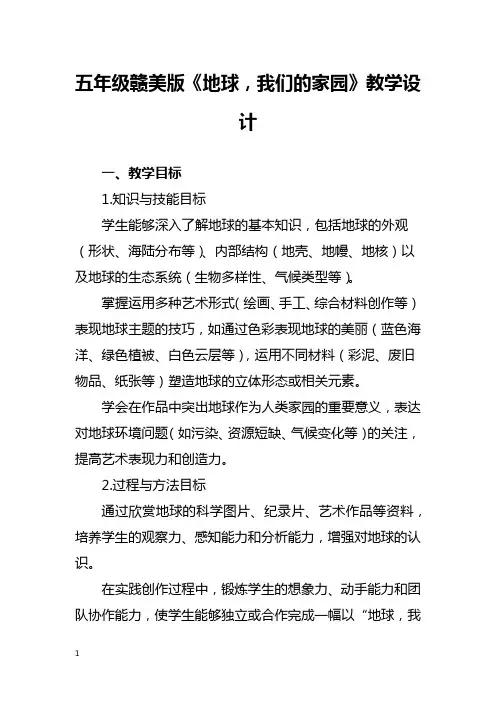 五年级赣美版《地球，我们的家园》教学设计

一、教学目标

1.知识与技能目标

学生能够深入了解地球的基本知识，包括地球的外观（形状、海陆分布等）、内部结构（地壳、地幔、地核）以及地球的生态系统（生物多样性、气候类型等）。

掌握运用多种艺术形式（绘画、手工、综合材料创作等）表现地球主题的技巧，如通过色彩表现地球的美丽（蓝色海洋、绿色植被、白色云层等），运用不同材料（彩泥、废旧物品、纸张等）塑造地球的立体形态或相关元素。

学会在作品中突出地球作为人类家园的重要意义，表达对地球环境问题（如污染、资源短缺、气候变化等）的关注，提高艺术表现力和创造力。

2.过程与方法目标

通过欣赏地球的科学图片、纪录片、艺术作品等资料，培养学生的观察力、感知能力和分析能力，增强对地球的认识。

在实践创作过程中，锻炼学生的想象力、动手能力和团队协作能力，使学生能够独立或合作完成一幅以“地球，我

1